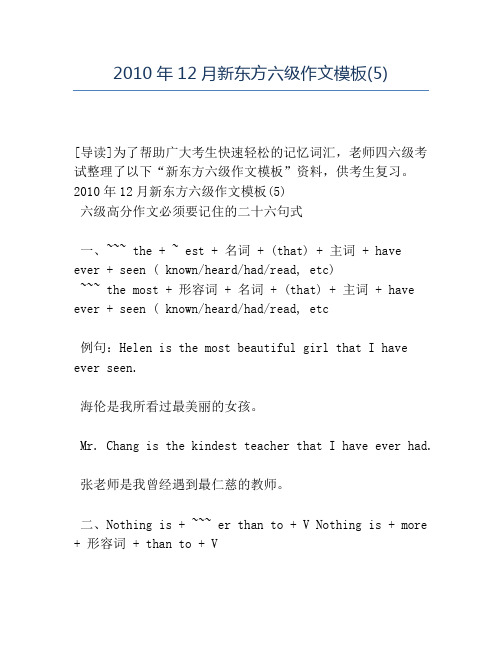 2010 年 12 月新东方六级作文模板(5)

[导读]为了帮助广大考生快速轻松的记忆词汇，老师四六级考试整理了以下“新东方六级作文模板”资料，供考生复习。
2010 年 12 月新东方六级作文模板(5)
六级高分作文必须要记住的二十六句式

一、~~~ the + ~ est + 名词 + (that) + 主词 + have ever + seen ( known/heard/had/read, etc)
~~~ the most + 形容词 + 名词 + (that) + 主词 + have ever + seen ( known/heard/had/read, etc

例句：Helen is the most beautiful girl that I have ever seen.

海伦是我所看过最美丽的女孩。

Mr. Chang is the kindest teacher that I have ever had.

张老师是我曾经遇到最仁慈的教师。

二、Nothing is + ~~~ er than to + V Nothing is + more + 形容词 + than to + V